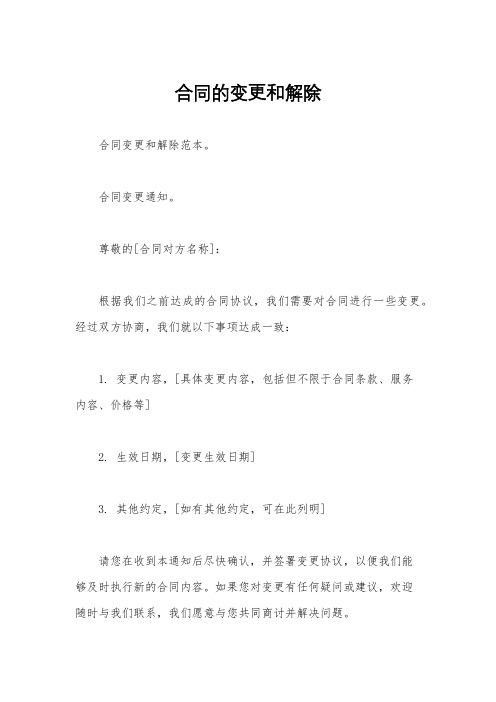 合同的变更和解除

合同变更和解除范本。

合同变更通知。

尊敬的[合同对方名称]:

根据我们之前达成的合同协议，我们需要对合同进行一些变更。经过双方协商，我们就以下事项达成一致:

1. 变更内容，[具体变更内容，包括但不限于合同条款、服务内容、价格等]

2. 生效日期，[变更生效日期]

3. 其他约定，[如有其他约定，可在此列明]

请您在收到本通知后尽快确认，并签署变更协议，以便我们能够及时执行新的合同内容。如果您对变更有任何疑问或建议，欢迎随时与我们联系，我们愿意与您共同商讨并解决问题。